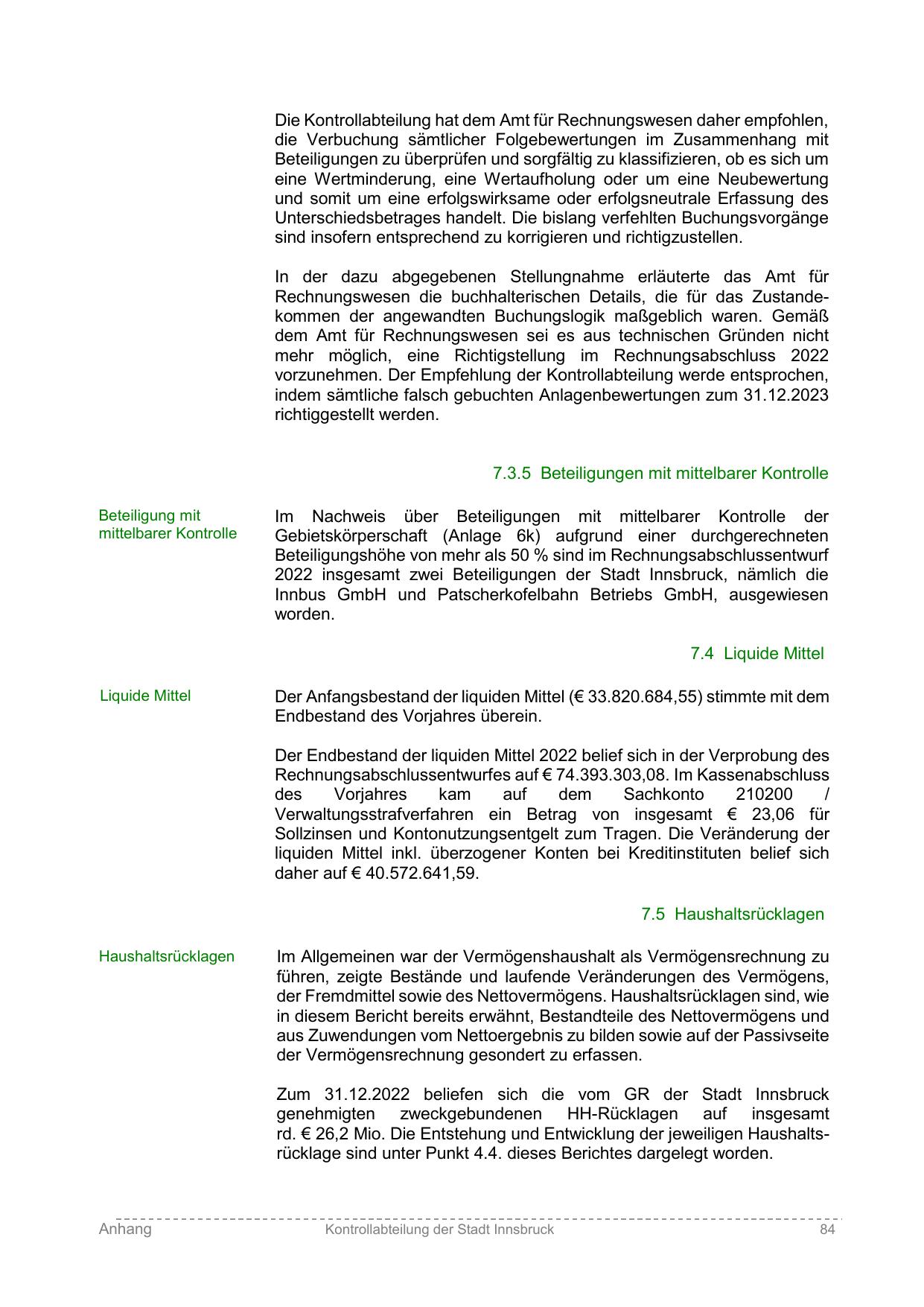 Die Kontrollabteilung hat dem Amt für Rechnungswesen daher empfohlen, die Verbuchung sämtlicher Folgebewertungen im Zusammenhang mit Beteiligungen zu überprüfen und sorgfältig zu klassifizieren, ob es sich um eine Wertminderung, eine Wertaufholung oder um eine Neubewertung und somit um eine erfolgswirksame oder erfolgsneutrale Erfassung des Unterschiedsbetrages handelt. Die bislang verfehlten Buchungsvorgänge sind insofern entsprechend zu korrigieren und richtigzustellen.

In der dazu abgegebenen Stellungnahme erläuterte das Amt für Rechnungswesen die buchhalterischen Details, die für das Zustandekommen der angewandten Buchungslogik maßgeblich waren. Gemäß dem Amt für Rechnungswesen sei es aus technischen Gründen nicht mehr möglich, eine Richtigstellung im Rechnungsabschluss 2022 vorzunehmen. Der Empfehlung der Kontrollabteilung werde entsprochen, indem sämtliche falsch gebuchten Anlagenbewertungen zum 31.12.2023 richtiggestellt werden.

7.3.5 Beteiligungen mit mittelbarer Kontrolle

Beteiligung mit mittelbarer Kontrolle

Im Nachweis über Beteiligungen mit mittelbarer Kontrolle der Gebietskörperschaft (Anlage 6k) aufgrund einer durchgerechneten Beteiligungshöhe von mehr als 50 % sind im Rechnungsabschlussentwurf 2022 insgesamt zwei Beteiligungen der Stadt Innsbruck, nämlich die Innbus GmbH und Patscherkofelbahn Betriebs GmbH, ausgewiesen worden.

7.4 Liquide Mittel

Liquide Mittel

Der Anfangsbestand der liquiden Mittel (€ 33.820.684,55) stimmte mit dem Endbestand des Vorjahres überein.

Der Endbestand der liquiden Mittel 2022 belief sich in der Verprobung des Rechnungsabschlussentwurfes auf € 74.393.303,08. Im Kassenabschluss des Vorjahres kam auf dem Sachkonto 210200 / Verwaltungsstrafverfahren ein Betrag von insgesamt € 23,06 für Sollzinsen und Kontonutzungsentgelt zum Tragen. Die Veränderung der liquiden Mittel inkl. überzogener Konten bei Kreditinstituten belief sich daher auf € 40.572.641,59.

7.5 Haushaltsrücklagen

Haushaltsrücklagen

Im Allgemeinen war der Vermögenshaushalt als Vermögensrechnung zu führen, zeigte Bestände und laufende Veränderungen des Vermögens, der Fremdmittel sowie des Nettovermögens. Haushaltsrücklagen sind, wie in diesem Bericht bereits erwähnt, Bestandteile des Nettovermögens und aus Zuwendungen vom Nettoergebnis zu bilden sowie auf der Passivseite der Vermögensrechnung gesondert zu erfassen.

Zum 31.12.2022 beliefen sich die vom GR der Stadt Innsbruck genehmigten zweckgebundenen HH-Rücklagen auf insgesamt rd. € 26,2 Mio. Die Entstehung und Entwicklung der jeweiligen Haushaltsrücklage sind unter Punkt 4.4. dieses Berichtes dargelegt worden.

Anhang Kontrollabteilung der Stadt Innsbruck 84